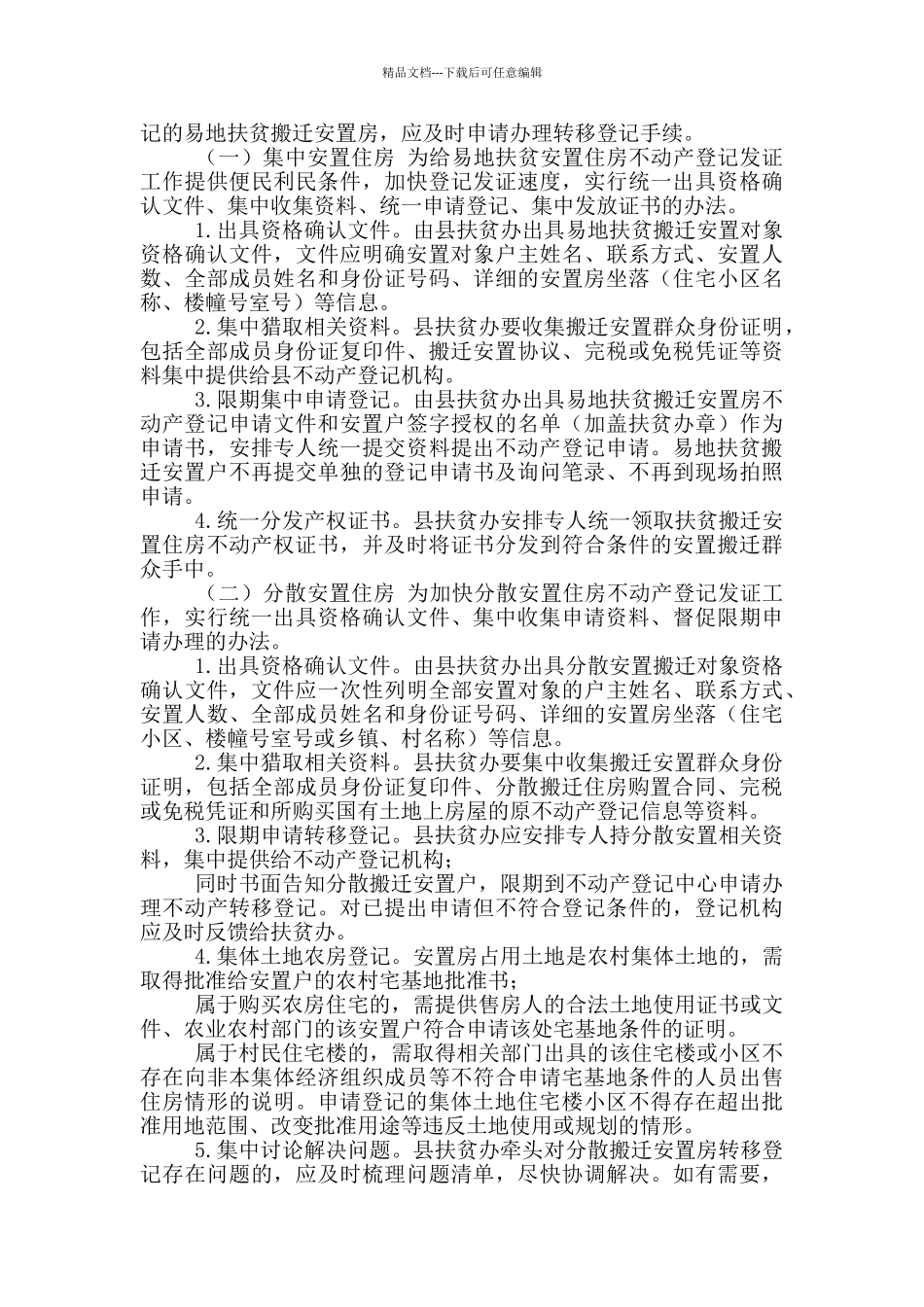 精品文档---下载后可任意编辑

记的易地扶贫搬迁安置房，应及时申请办理转移登记手续。

（一）集中安置住房 为给易地扶贫安置住房不动产登记发证工作提供便民利民条件，加快登记发证速度，实行统一出具资格确认文件、集中收集资料、统一申请登记、集中发放证书的办法。

1.出具资格确认文件。由县扶贫办出具易地扶贫搬迁安置对象资格确认文件，文件应明确安置对象户主姓名、联系方式、安置人数、全部成员姓名和身份证号码、详细的安置房坐落（住宅小区名称、楼幢号室号）等信息。

2.集中猎取相关资料。县扶贫办要收集搬迁安置群众身份证明，包括全部成员身份证复印件、搬迁安置协议、完税或免税凭证等资料集中提供给县不动产登记机构。

3.限期集中申请登记。由县扶贫办出具易地扶贫搬迁安置房不动产登记申请文件和安置户签字授权的名单（加盖扶贫办章）作为申请书，安排专人统一提交资料提出不动产登记申请。易地扶贫搬迁安置户不再提交单独的登记申请书及询问笔录、不再到现场拍照申请。

4.统一分发产权证书。县扶贫办安排专人统一领取扶贫搬迁安置住房不动产权证书，并及时将证书分发到符合条件的安置搬迁群众手中。

（二）分散安置住房 为加快分散安置住房不动产登记发证工作，实行统一出具资格确认文件、集中收集申请资料、督促限期申请办理的办法。

1.出具资格确认文件。由县扶贫办出具分散安置搬迁对象资格确认文件，文件应一次性列明全部安置对象的户主姓名、联系方式、安置人数、全部成员姓名和身份证号码、详细的安置房坐落（住宅小区、楼幢号室号或乡镇、村名称）等信息。

2.集中猎取相关资料。县扶贫办要集中收集搬迁安置群众身份证明，包括全部成员身份证复印件、分散搬迁住房购置合同、完税或免税凭证和所购买国有土地上房屋的原不动产登记信息等资料。

3.限期申请转移登记。县扶贫办应安排专人持分散安置相关资料，集中提供给不动产登记机构；

同时书面告知分散搬迁安置户，限期到不动产登记中心申请办理不动产转移登记。对已提出申请但不符合登记条件的，登记机构应及时反馈给扶贫办。

4.集体土地农房登记。安置房占用土地是农村集体土地的，需取得批准给安置户的农村宅基地批准书；

属于购买农房住宅的，需提供售房人的合法土地使用证书或文件、农业农村部门的该安置户符合申请该处宅基地条件的证明。

属于村民住宅楼的，需取得相关部门出具的该住宅楼或小区不存在向非本集体经济组织成员等不符合申请宅基地条件的人员出售住房情形的说明。申请登记的集体土地住宅楼小区不得存在超出批准用地范围、改变批准用途等违反土地使用或规划的情形。

5.集中讨论解决问题。县扶贫办牵头对分散搬迁安置房转移登记存在问题的，应及时梳理问题清单，尽快协调解决。如有需要，